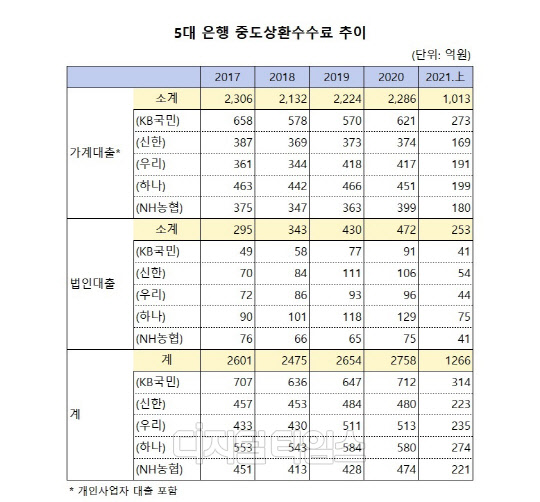 5대 은행 중도상환수수료 추이

(단위: 억원)

| | | 2017 | 2018 | 2019 | 2020 | 2021.上 |
|---|---|---|---|---|---|---|
| 가계대출* | 소계 | 2,306 | 2,132 | 2,224 | 2,286 | 1,013 |
| | (KB국민) | 658 | 578 | 570 | 621 | 273 |
| | (신한) | 387 | 369 | 373 | 374 | 169 |
| | (우리) | 361 | 344 | 418 | 417 | 191 |
| | (하나) | 463 | 442 | 466 | 451 | 199 |
| | (NH농협) | 375 | 347 | 363 | 399 | 180 |
| 법인대출 | 소계 | 295 | 343 | 430 | 472 | 253 |
| | (KB국민) | 49 | 58 | 77 | 91 | 41 |
| | (신한) | 70 | 84 | 111 | 106 | 54 |
| | (우리) | 72 | 86 | 93 | 96 | 44 |
| | (하나) | 90 | 101 | 118 | 129 | 75 |
| | (NH농협) | 76 | 66 | 65 | 75 | 41 |
| 계 | 계 | 2601 | 2475 | 2654 | 2758 | 1266 |
| | (KB국민) | 707 | 636 | 647 | 712 | 314 |
| | (신한) | 457 | 453 | 484 | 480 | 223 |
| | (우리) | 433 | 430 | 511 | 513 | 235 |
| | (하나) | 553 | 543 | 584 | 580 | 274 |
| | (NH농협) | 451 | 413 | 428 | 474 | 221 |

디지털타임스

* 개인사업자 대출 포함